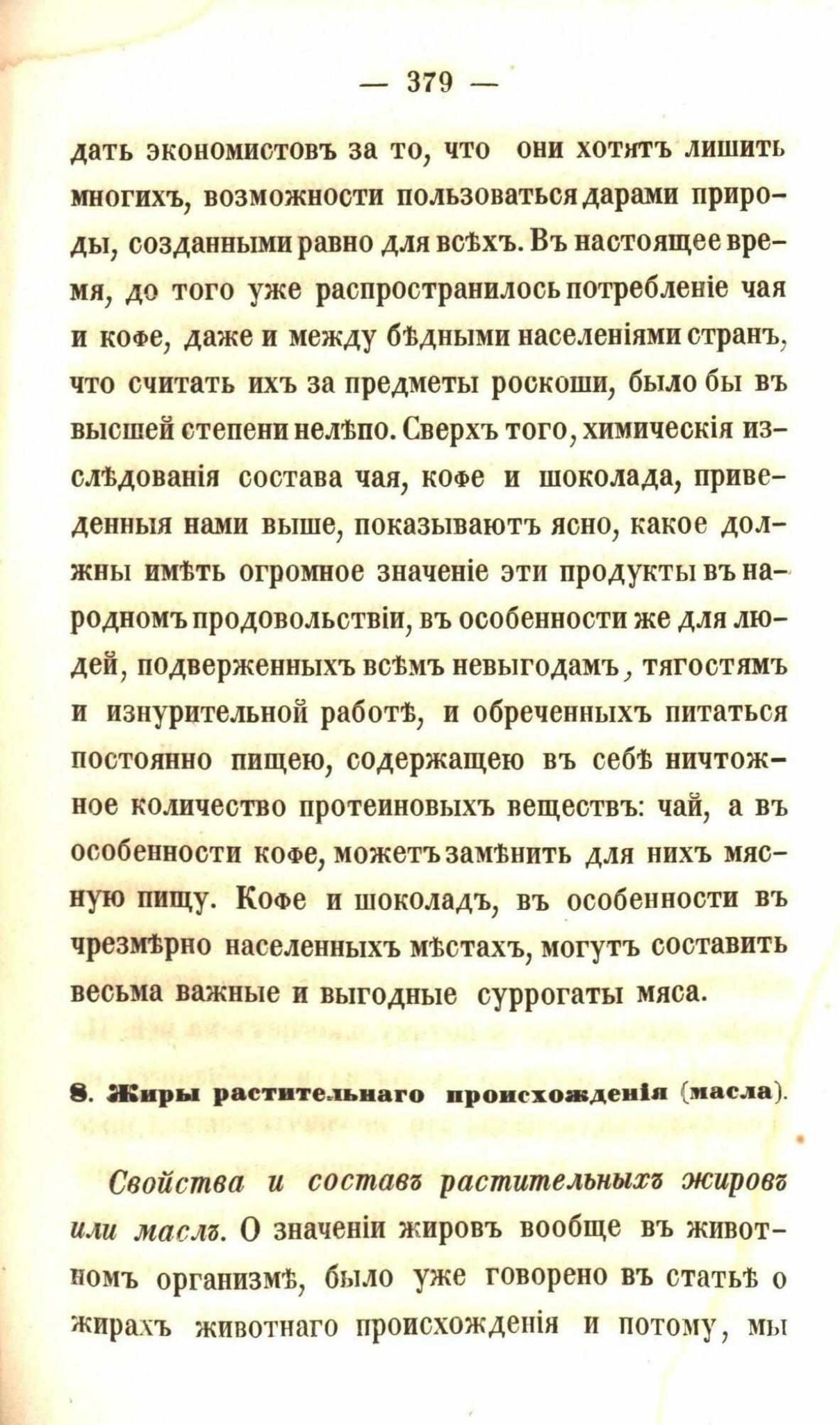 — 379 —

дать экономистовъ за то, что они хотятъ лишить многихъ, возможности пользоваться дарами природы, созданными равно для всѣхъ. Въ настоящее время, до того уже распространилось потребленіе чая и кофе, даже и между бѣдными населеніями странъ, что считать ихъ за предметы роскоши, было бы въ высшей степени нелѣпо. Сверхъ того, химическія изслѣдованія состава чая, кофе и шоколада, приведенныя нами выше, показываютъ ясно, какое должны имѣть огромное значеніе эти продукты въ народномъ продовольствіи, въ особенности же для людей, подверженныхъ всѣмъ невыгодамъ, тягостямъ и изнурительной работѣ, и обреченныхъ питаться постоянно пищею, содержащею въ себѣ ничтожное количество протеиновыхъ веществъ: чай, а въ особенности кофе, можетъ замѣнить для нихъ мясную пищу. Кофе и шоколадъ, въ особенности въ чрезмѣрно населенныхъ мѣстахъ, могутъ составить весьма важные и выгодные суррогаты мяса.

8. Жиры растительнаго происхожденія (масла).

Свойства и составъ растительныхъ жировъ или маслъ. О значеніи жировъ вообще въ животномъ организмѣ, было уже говорено въ статьѣ о жирахъ животнаго происхожденія и потому, мы